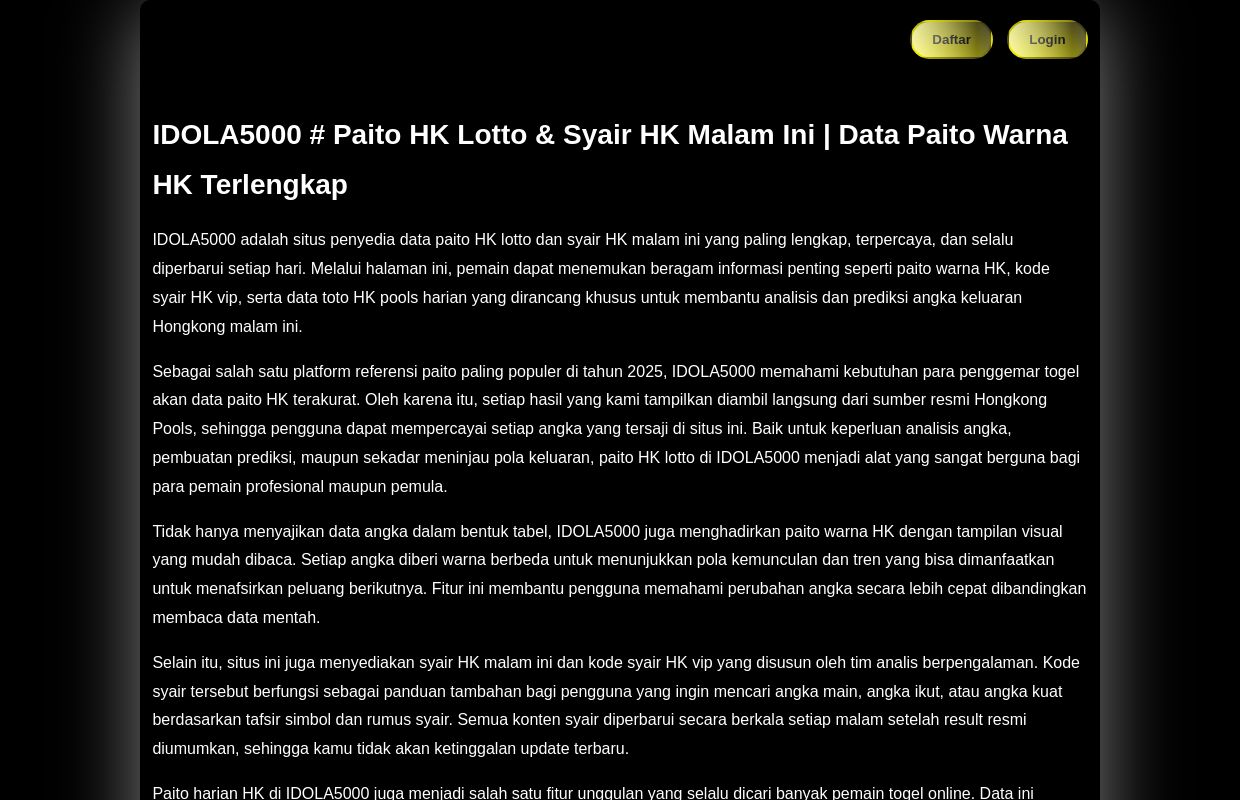 Daftar Login

IDOLA5000 # Paito HK Lotto & Syair HK Malam Ini | Data Paito Warna HK Terlengkap

IDOLA5000 adalah situs penyedia data paito HK lotto dan syair HK malam ini yang paling lengkap, terpercaya, dan selalu diperbarui setiap hari. Melalui halaman ini, pemain dapat menemukan beragam informasi penting seperti paito warna HK, kode syair HK vip, serta data toto HK pools harian yang dirancang khusus untuk membantu analisis dan prediksi angka keluaran Hongkong malam ini.

Sebagai salah satu platform referensi paito paling populer di tahun 2025, IDOLA5000 memahami kebutuhan para penggemar togel akan data paito HK terakurat. Oleh karena itu, setiap hasil yang kami tampilkan diambil langsung dari sumber resmi Hongkong Pools, sehingga pengguna dapat mempercayai setiap angka yang tersaji di situs ini. Baik untuk keperluan analisis angka, pembuatan prediksi, maupun sekadar meninjau pola keluaran, paito HK lotto di IDOLA5000 menjadi alat yang sangat berguna bagi para pemain profesional maupun pemula.

Tidak hanya menyajikan data angka dalam bentuk tabel, IDOLA5000 juga menghadirkan paito warna HK dengan tampilan visual yang mudah dibaca. Setiap angka diberi warna berbeda untuk menunjukkan pola kemunculan dan tren yang bisa dimanfaatkan untuk menafsirkan peluang berikutnya. Fitur ini membantu pengguna memahami perubahan angka secara lebih cepat dibandingkan membaca data mentah.

Selain itu, situs ini juga menyediakan syair HK malam ini dan kode syair HK vip yang disusun oleh tim analis berpengalaman. Kode syair tersebut berfungsi sebagai panduan tambahan bagi pengguna yang ingin mencari angka main, angka ikut, atau angka kuat berdasarkan tafsir simbol dan rumus syair. Semua konten syair diperbarui secara berkala setiap malam setelah result resmi diumumkan, sehingga kamu tidak akan ketinggalan update terbaru.

Paito harian HK di IDOLA5000 juga menjadi salah satu fitur unggulan yang selalu dicari banyak pemain togel online. Data ini